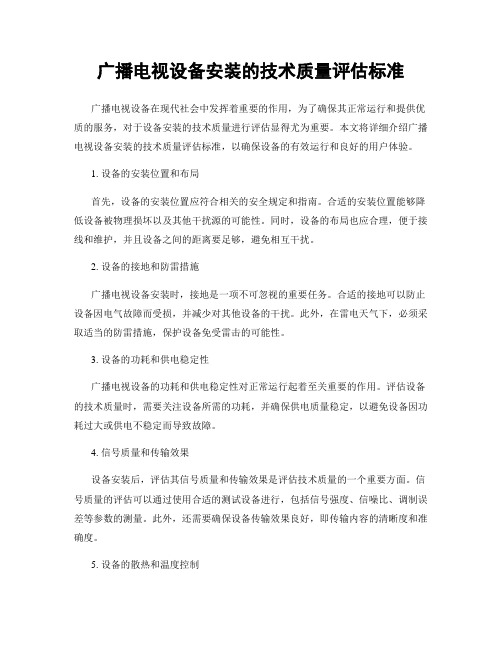 广播电视设备安装的技术质量评估标准

广播电视设备在现代社会中发挥着重要的作用，为了确保其正常运行和提供优质的服务，对于设备安装的技术质量进行评估显得尤为重要。本文将详细介绍广播电视设备安装的技术质量评估标准，以确保设备的有效运行和良好的用户体验。

1. 设备的安装位置和布局

首先，设备的安装位置应符合相关的安全规定和指南。合适的安装位置能够降低设备被物理损坏以及其他干扰源的可能性。同时，设备的布局也应合理，便于接线和维护，并且设备之间的距离要足够，避免相互干扰。

2. 设备的接地和防雷措施

广播电视设备安装时，接地是一项不可忽视的重要任务。合适的接地可以防止设备因电气故障而受损，并减少对其他设备的干扰。此外，在雷电天气下，必须采取适当的防雷措施，保护设备免受雷击的可能性。

3. 设备的功耗和供电稳定性

广播电视设备的功耗和供电稳定性对正常运行起着至关重要的作用。评估设备的技术质量时，需要关注设备所需的功耗，并确保供电质量稳定，以避免设备因功耗过大或供电不稳定而导致故障。

4. 信号质量和传输效果

设备安装后，评估其信号质量和传输效果是评估技术质量的一个重要方面。信号质量的评估可以通过使用合适的测试设备进行，包括信号强度、信噪比、调制误差等参数的测量。此外，还需要确保设备传输效果良好，即传输内容的清晰度和准确度。

5. 设备的散热和温度控制